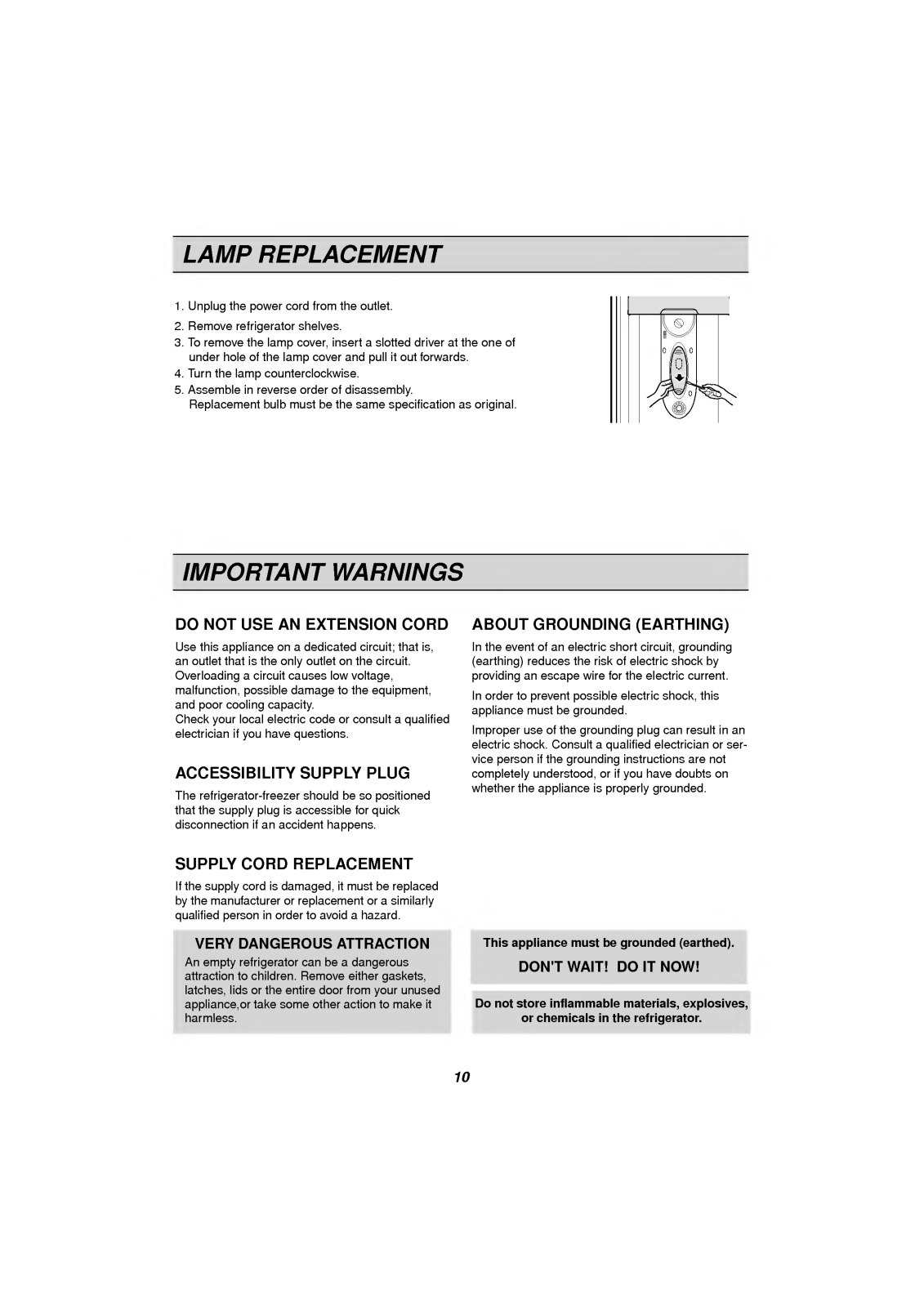 LAMP REPLACEMENT

1. Unplug the power cord from the outlet.
2. Remove refrigerator shelves.
3. To remove the lamp cover, insert a slotted driver at the one of under hole of the lamp cover and pull it out forwards.
4. Turn the lamp counterclockwise.
5. Assemble in reverse order of disassembly.
Replacement bulb must be the same specification as original.

IMPORTANT WARNINGS

DO NOT USE AN EXTENSION CORD

Use this appliance on a dedicated circuit; that is, an outlet that is the only outlet on the circuit. Overloading a circuit causes low voltage, malfunction, possible damage to the equipment, and poor cooling capacity.
Check your local electric code or consult a qualified electrician if you have questions.

ACCESSIBILITY SUPPLY PLUG

The refrigerator-freezer should be so positioned that the supply plug is accessible for quick disconnection if an accident happens.

SUPPLY CORD REPLACEMENT

If the supply cord is damaged, it must be replaced by the manufacturer or replacement or a similarly qualified person in order to avoid a hazard.

VERY DANGEROUS ATTRACTION

An empty refrigerator can be a dangerous attraction to children. Remove either gaskets, latches, lids or the entire door from your unused appliance,or take some other action to make it harmless.

ABOUT GROUNDING (EARTHING)

In the event of an electric short circuit, grounding (earthing) reduces the risk of electric shock by providing an escape wire for the electric current.

In order to prevent possible electric shock, this appliance must be grounded.

Improper use of the grounding plug can result in an electric shock. Consult a qualified electrician or service person if the grounding instructions are not completely understood, or if you have doubts on whether the appliance is properly grounded.

This appliance must be grounded (earthed).

DON'T WAIT! DO IT NOW!

Do not store inflammable materials, explosives, or chemicals in the refrigerator.

10